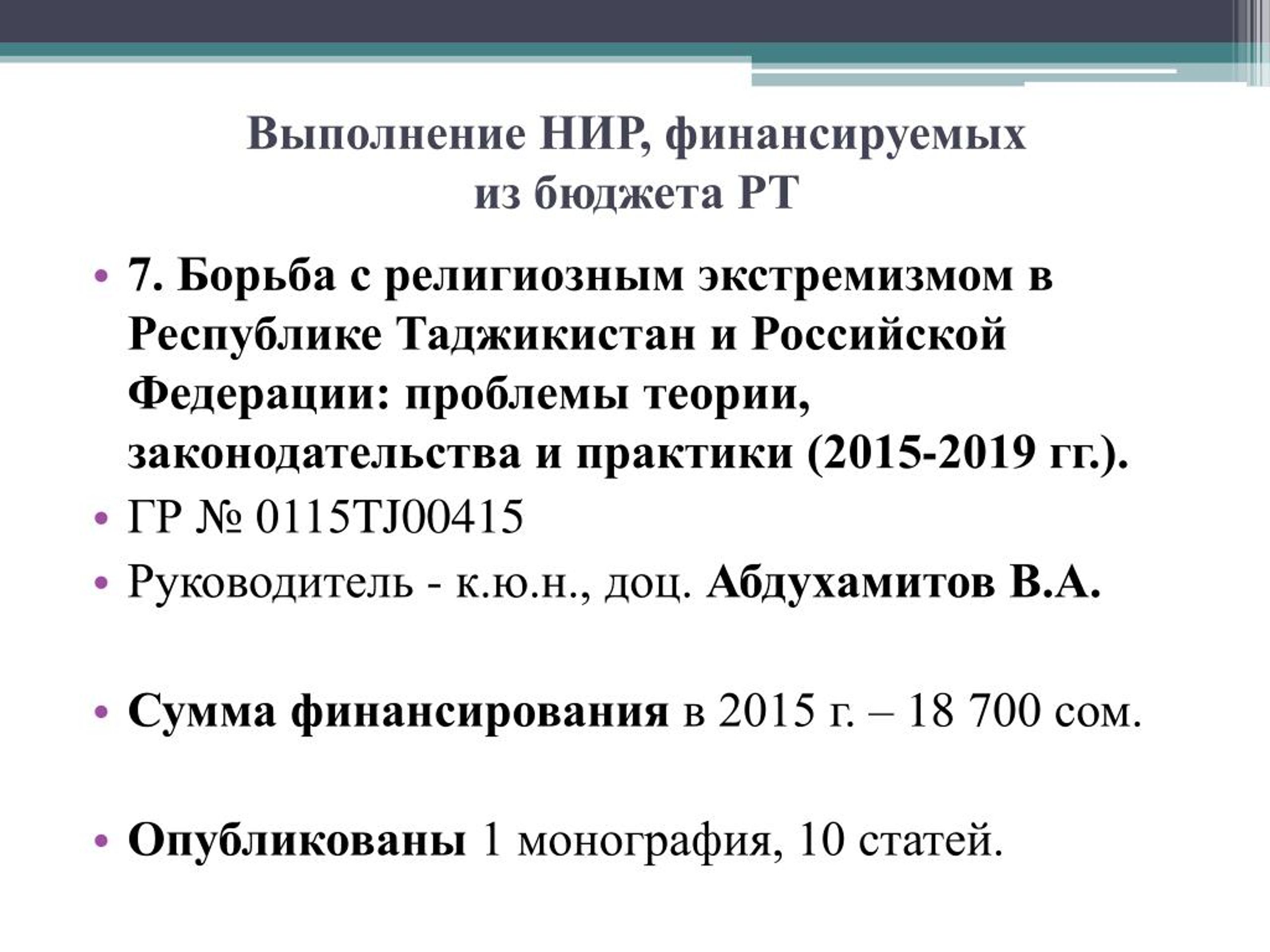 Выполнение НИР, финансируемых из бюджета РТ

• 7. Борьба с религиозным экстремизмом в Республике Таджикистан и Российской Федерации: проблемы теории, законодательства и практики (2015-2019 гг.).
• ГР № 0115TJ00415
• Руководитель - к.ю.н., доц. Абдухамитов В.А.

• Сумма финансирования в 2015 г. – 18 700 сом.

• Опубликованы 1 монография, 10 статей.